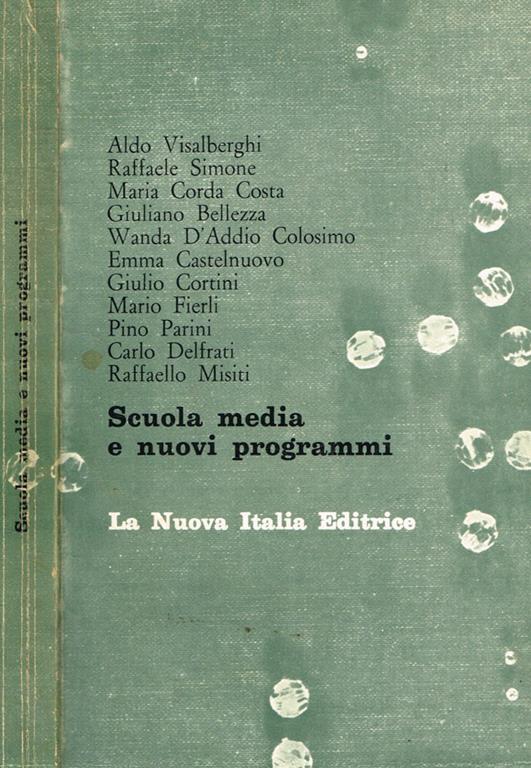 Scuola media e nuovi programmi

Aldo Visalberghi
Raffaele Simone
Maria Corda Costa
Giuliano Bellezza
Wanda D'Addio Colosimo
Emma Castelnuovo
Giulio Cortini
Mario Fierli
Pino Parini
Carlo Delfrati
Raffaello Misiti

Scuola media e nuovi programmi

La Nuova Italia Editrice